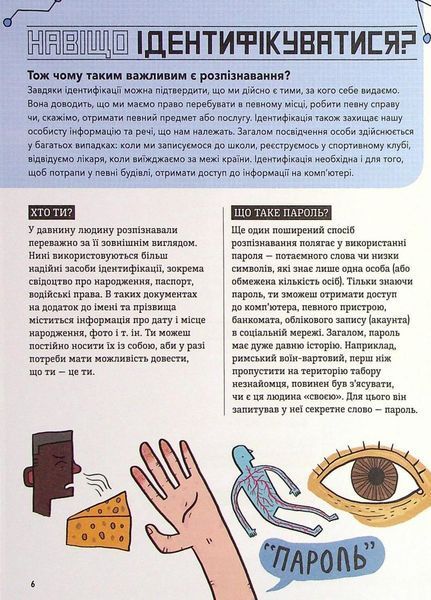 НАВІЩО ІДЕНТИФІКУВАТИСЯ?

Тож чому таким важливим є розпізнавання?

Завдяки ідентифікації можна підтвердити, що ми дійсно є тими, за кого себе видаємо. Вона доводить, що ми маємо право перебувати в певному місці, робити певну справу чи, скажімо, отримати певний предмет або послугу. Ідентифікація також захищає нашу особисту інформацію та речі, що нам належать. Загалом посвідчення особи здійснюється у багатьох випадках: коли ми записуємося до школи, реєструємось у спортивному клубі, відвідуємо лікаря, коли виїжджаємо за межі країни. Ідентифікація необхідна і для того, щоб потрапи у певні будівлі, отримати доступ до інформації на комп'ютері.

ХТО ТИ?

У давнину людину розпізнавали переважно за її зовнішнім виглядом. Нині використовуються більш надійні засоби ідентифікації, зокрема свідоцтво про народження, паспорт, водійські права. В таких документах на додаток до імені та прізвища міститься інформація про дату і місце народження, фото і т. ін. Ти можеш постійно носити їх із собою, аби у разі потреби мати можливість довести, що ти — це ти.

ЩО ТАКЕ ПАРОЛЬ?

Ще один поширений спосіб розпізнавання полягає у використанні пароля — потаємного слова чи низки символів, які знає лише одна особа (або обмежена кількість осіб). Тільки знаючи пароль, ти зможеш отримати доступ до комп'ютера, певного пристрою, банкомата, облікового запису (акаунта) в соціальній мережі. Загалом, пароль має дуже давню історію. Наприклад, римський воїн-вартовий, перш ніж пропустити на територію табору незнайомця, повинен був з'ясувати, чи є ця людина «своєю». Для цього він запитував у неї секретне слово — пароль.

"ПАРОЛЬ"

6